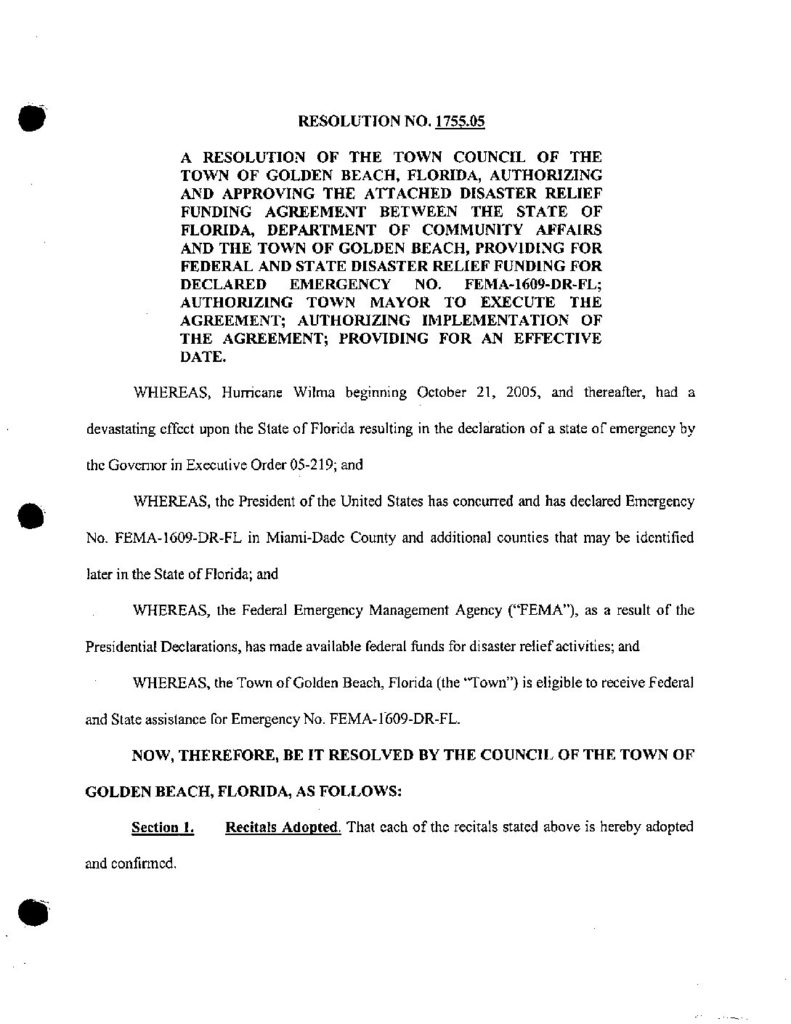 RESOLUTION NO. 1755.05

A RESOLUTION OF THE TOWN COUNCIL OF THE TOWN OF GOLDEN BEACH, FLORIDA, AUTHORIZING AND APPROVING THE ATTACHED DISASTER RELIEF FUNDING AGREEMENT BETWEEN THE STATE OF FLORIDA, DEPARTMENT OF COMMUNITY AFFAIRS AND THE TOWN OF GOLDEN BEACH, PROVIDING FOR FEDERAL AND STATE DISASTER RELIEF FUNDING FOR DECLARED EMERGENCY NO. FEMA-1609-DR-FL; AUTHORIZING TOWN MAYOR TO EXECUTE THE AGREEMENT; AUTHORIZING IMPLEMENTATION OF THE AGREEMENT; PROVIDING FOR AN EFFECTIVE DATE.

WHEREAS, Hurricane Wilma beginning October 21, 2005, and thereafter, had a devastating effect upon the State of Florida resulting in the declaration of a state of emergency by the Governor in Executive Order 05-219; and

WHEREAS, the President of the United States has concurred and has declared Emergency No. FEMA-1609-DR-FL in Miami-Dade County and additional counties that may be identified later in the State of Florida; and

WHEREAS, the Federal Emergency Management Agency ("FEMA"), as a result of the Presidential Declarations, has made available federal funds for disaster relief activities; and

WHEREAS, the Town of Golden Beach, Florida (the "Town") is eligible to receive Federal and State assistance for Emergency No. FEMA-1609-DR-FL.

NOW, THEREFORE, BE IT RESOLVED BY THE COUNCIL OF THE TOWN OF GOLDEN BEACH, FLORIDA, AS FOLLOWS:

Section 1. Recitals Adopted. That each of the recitals stated above is hereby adopted and confirmed.